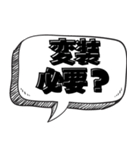 変装
必要？